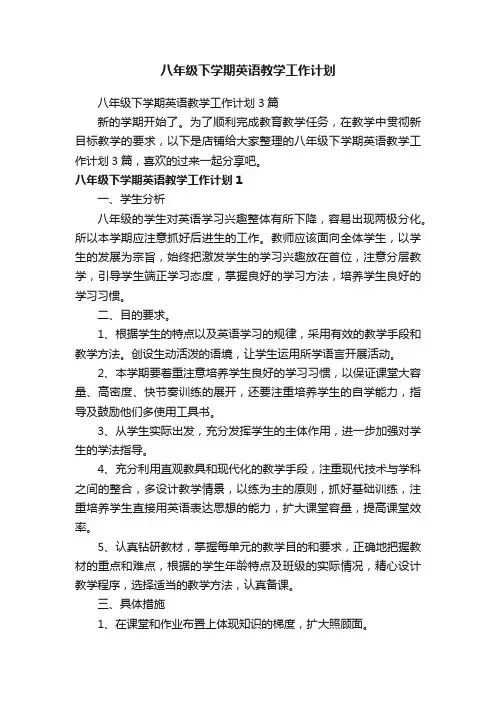 八年级下学期英语教学工作计划

八年级下学期英语教学工作计划 3 篇

新的学期开始了。为了顺利完成教育教学任务，在教学中贯彻新目标教学的要求，以下是店铺给大家整理的八年级下学期英语教学工作计划 3 篇，喜欢的过来一起分享吧。

八年级下学期英语教学工作计划 1

一、学生分析

八年级的学生对英语学习兴趣整体有所下降，容易出现两极分化。所以本学期应注意抓好后进生的工作。教师应该面向全体学生，以学生的发展为宗旨，始终把激发学生的学习兴趣放在首位，注意分层教学，引导学生端正学习态度，掌握良好的学习方法，培养学生良好的学习习惯。

二、目的要求。

1、根据学生的特点以及英语学习的规律，采用有效的教学手段和教学方法。创设生动活泼的语境，让学生运用所学语言开展活动。

2、本学期要着重注意培养学生良好的学习习惯，以保证课堂大容量、高密度、快节奏训练的展开，还要注重培养学生的自学能力，指导及鼓励他们多使用工具书。

3、从学生实际出发，充分发挥学生的主体作用，进一步加强对学生的学法指导。

4、充分利用直观教具和现代化的教学手段，注重现代技术与学科之间的整合，多设计教学情景，以练为主的原则，抓好基础训练，注重培养学生直接用英语表达思想的能力，扩大课堂容量，提高课堂效率。

5、认真钻研教材，掌握每单元的教学目的和要求，正确地把握教材的重点和难点，根据的学生年龄特点及班级的实际情况，精心设计教学程序，选择适当的教学方法，认真备课。

三、具体措施

1、在课堂和作业布置上体现知识的梯度，扩大照顾面。